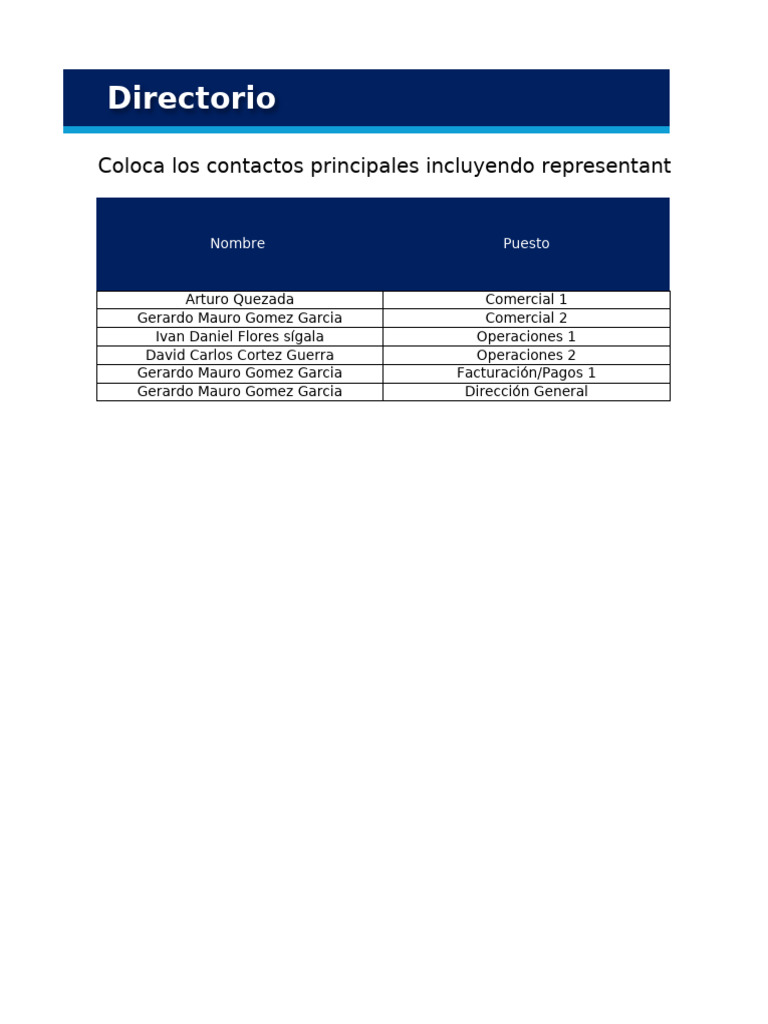 Directorio

Coloca los contactos principales incluyendo representant

| Nombre | Puesto |
|---|---|
| Arturo Quezada | Comercial 1 |
| Gerardo Mauro Gomez Garcia | Comercial 2 |
| Ivan Daniel Flores sígala | Operaciones 1 |
| David Carlos Cortez Guerra | Operaciones 2 |
| Gerardo Mauro Gomez Garcia | Facturación/Pagos 1 |
| Gerardo Mauro Gomez Garcia | Dirección General |